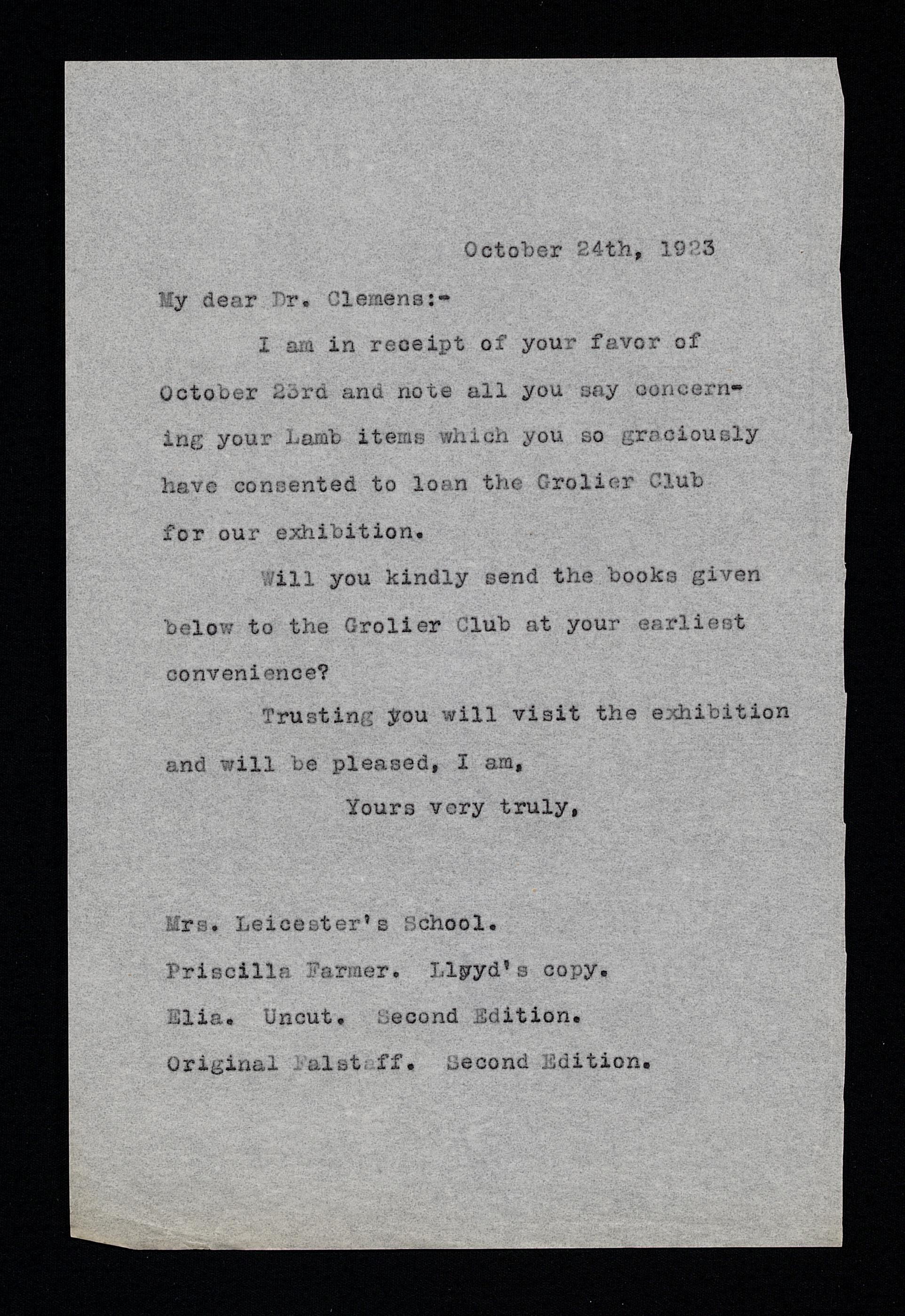 October 24th, 1923

My dear Dr. Clemens:-

I am in receipt of your favor of October 23rd and note all you say concerning your Lamb items which you so graciously have consented to loan the Grolier Club for our exhibition.

Will you kindly send the books given below to the Grolier Club at your earliest convenience?

Trusting you will visit the exhibition and will be pleased, I am,

Yours very truly,

Mrs. Leicester's School.
Priscilla Farmer. Llyyd's copy.
Elia. Uncut. Second Edition.
Original Falstaff. Second Edition.